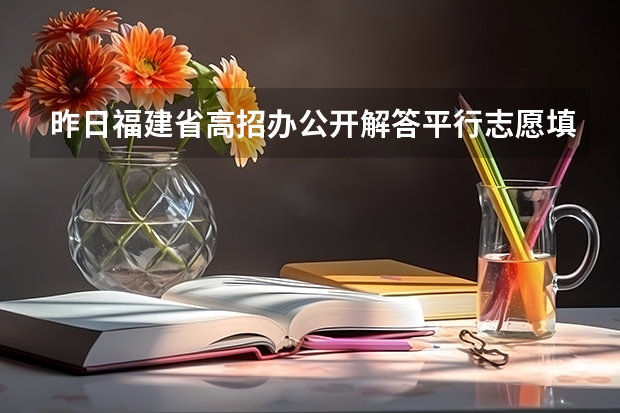 昨日福建省高招办公开解答平行志愿填